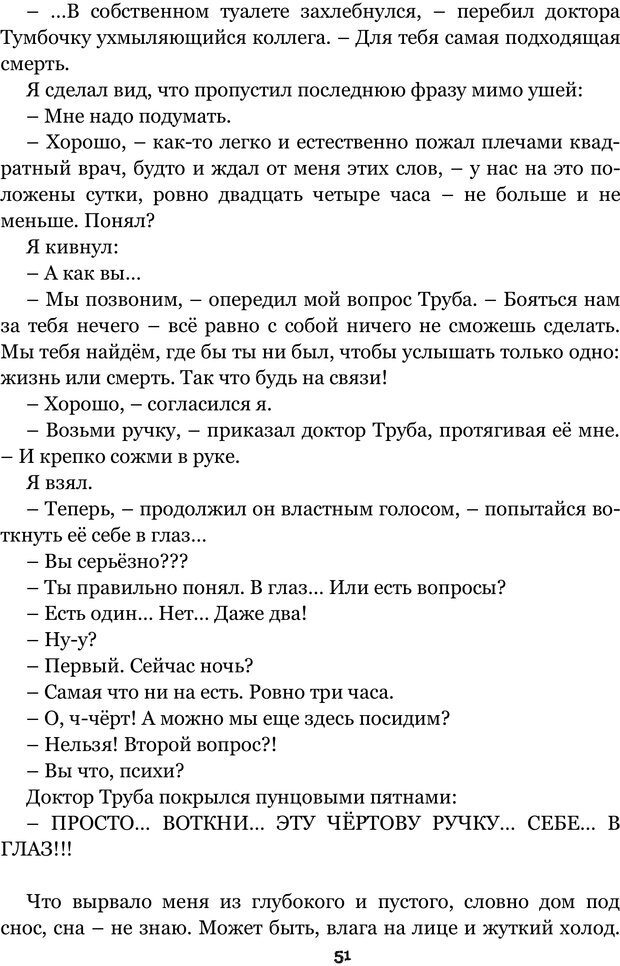 – ...В собственном туалете захлебнулся, – перебил доктора Тумбочку ухмыляющийся коллега. – Для тебя самая подходящая смерть.

Я сделал вид, что пропустил последнюю фразу мимо ушей:

– Мне надо подумать.

– Хорошо, – как-то легко и естественно пожал плечами квадратный врач, будто и ждал от меня этих слов, – у нас на это положены сутки, ровно двадцать четыре часа – не больше и не меньше. Понял?

Я кивнул:

– А как вы...

– Мы позвоним, – опередил мой вопрос Труба. – Бояться нам за тебя нечего – всё равно с собой ничего не сможешь сделать. Мы тебя найдём, где бы ты ни был, чтобы услышать только одно: жизнь или смерть. Так что будь на связи!

– Хорошо, – согласился я.

– Возьми ручку, – приказал доктор Труба, протягивая её мне. – И крепко сожми в руке.

Я взял.

– Теперь, – продолжил он властным голосом, – попытайся воткнуть её себе в глаз...

– Вы серьёзно???

– Ты правильно понял. В глаз... Или есть вопросы?

– Есть один... Нет... Даже два!

– Ну-у?

– Первый. Сейчас ночь?

– Самая что ни на есть. Ровно три часа.

– О, ч-чёрт! А можно мы еще здесь посидим?

– Нельзя! Второй вопрос?!

– Вы что, психи?

Доктор Труба покрылся пунцовыми пятнами:

– ПРОСТО... ВОТКНИ... ЭТУ ЧЁРТОВУ РУЧКУ... СЕБЕ... В ГЛАЗ!!!

Что вырвало меня из глубокого и пустого, словно дом под снос, сна – не знаю. Может быть, влага на лице и жуткий холод.

51